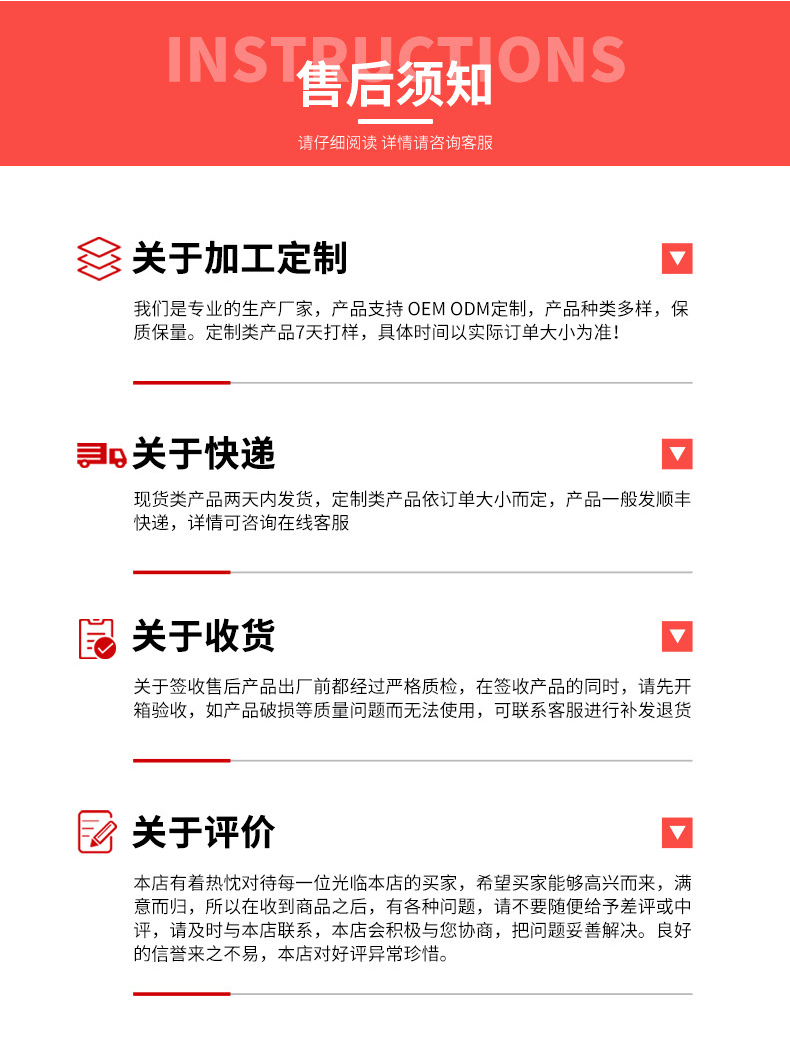 INSTRUCTIONS

售后须知

请仔细阅读 详情请咨询客服

关于加工定制

我们是专业的生产厂家，产品支持OEM ODM定制，产品种类多样，保质保量。定制类产品7天打样，具体时间以实际订单大小为准！

关于快递

现货类产品两天内发货，定制类产品依订单大小而定，产品一般发顺丰快递，详情可咨询在线客服

关于收货

关于签收售后产品出厂前都经过严格质检，在签收产品的同时，请先开箱验收，如产品破损等质量问题而无法使用，可联系客服进行补发退货

关于评价

本店有着热忱对待每一位光临本店的买家，希望买家能够高兴而来，满意而归，所以在收到商品之后，有各种问题，请不要随便给予差评或中评，请及时与本店联系，本店会积极与您协商，把问题妥善解决。良好的信誉来之不易，本店对好评异常珍惜。